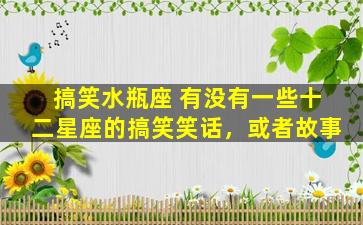 搞笑水瓶座 有没有一些十二星座的搞笑笑话，或者故事